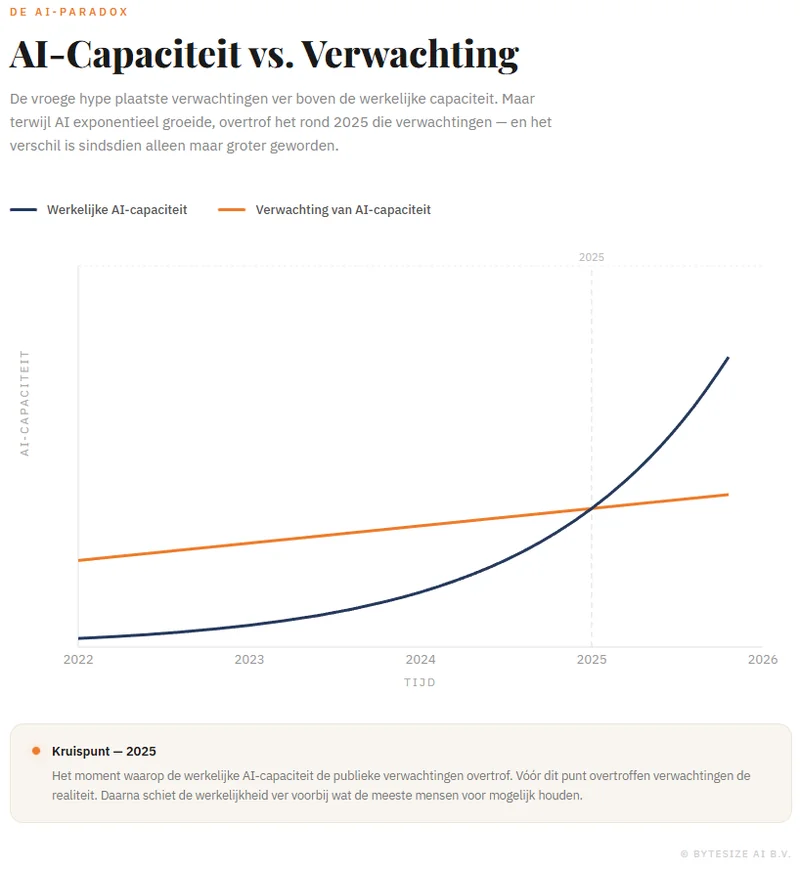 DE AI-PARADOX

AI-Capaciteit vs. Verwachting

De vroege hype plaatste verwachtingen ver boven de werkelijke capaciteit. Maar terwijl AI exponentieel groeide, overtrof het rond 2025 die verwachtingen — en het verschil is sindsdien alleen maar groter geworden.

Werkelijke AI-capaciteit
Verwachting van AI-capaciteit

2025

AI-CAPACITEIT

2022
2023
2024
2025
2026

TIJD

Kruispunt — 2025

Het moment waarop de werkelijke AI-capaciteit de publieke verwachtingen overtrof. Vóór dit punt overtroffen verwachtingen de realiteit. Daarna schiet de werkelijkheid ver voorbij wat de meeste mensen voor mogelijk houden.

© BYTESIZE AI B.V.